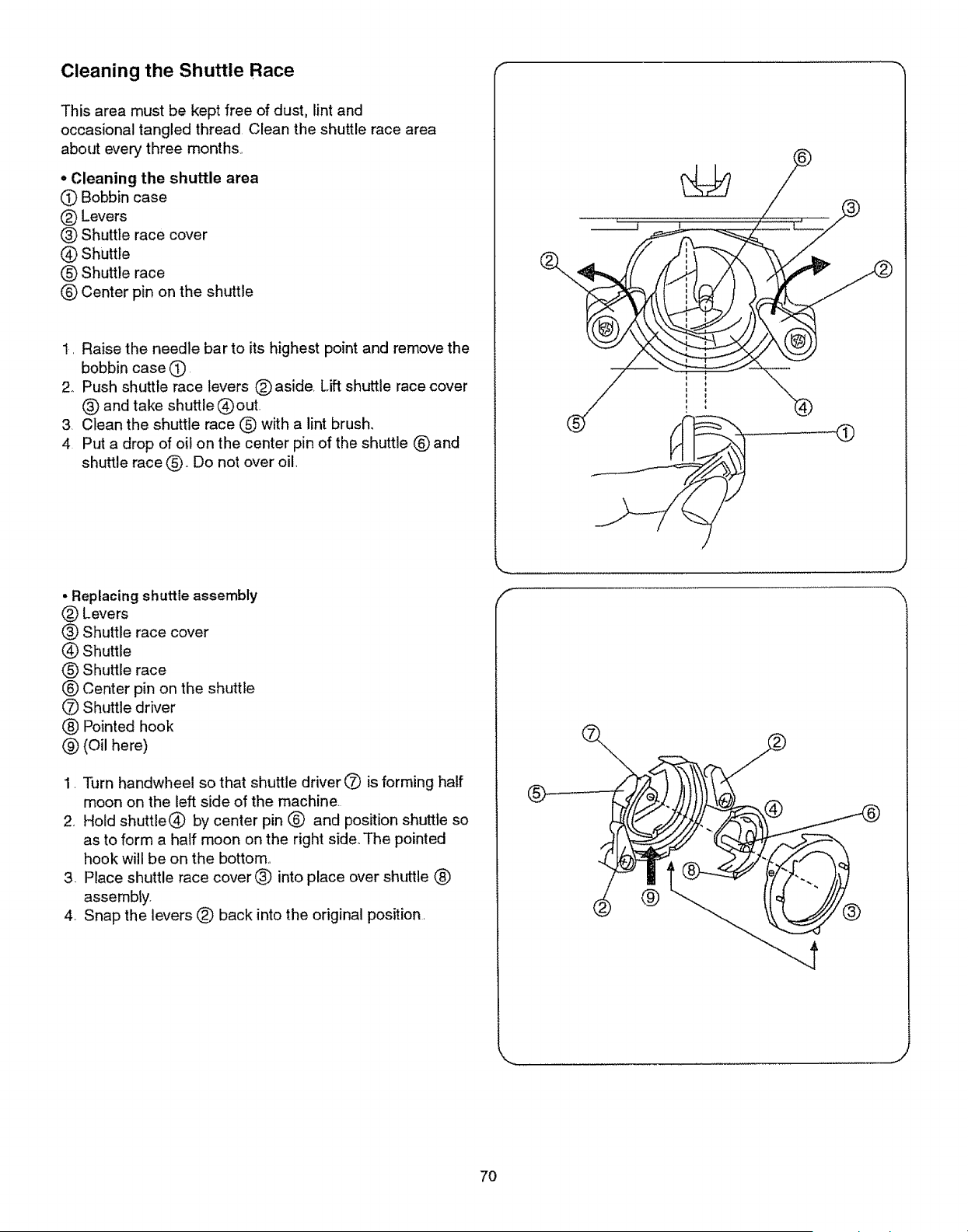 Cleaning the Shuttle Race

This area must be kept free of dust, lint and occasional tangled thread. Clean the shuttle race area about every three months.

• Cleaning the shuttle area
① Bobbin case
② Levers
③ Shuttle race cover
④ Shuttle
⑤ Shuttle race
⑥ Center pin on the shuttle

1. Raise the needle bar to its highest point and remove the bobbin case ①.
2. Push shuttle race levers ② aside. Lift shuttle race cover ③ and take shuttle ④ out.
3. Clean the shuttle race ⑤ with a lint brush.
4. Put a drop of oil on the center pin of the shuttle ⑥ and shuttle race ⑤. Do not over oil.

⑥ ③ ② ② ④ ⑤ ①

• Replacing shuttle assembly
② Levers
③ Shuttle race cover
④ Shuttle
⑤ Shuttle race
⑥ Center pin on the shuttle
⑦ Shuttle driver
⑧ Pointed hook
⑨ (Oil here)

1. Turn handwheel so that shuttle driver ⑦ is forming half moon on the left side of the machine.
2. Hold shuttle ④ by center pin ⑥ and position shuttle so as to form a half moon on the right side. The pointed hook will be on the bottom.
3. Place shuttle race cover ③ into place over shuttle ⑧ assembly.
4. Snap the levers ② back into the original position.

⑦ ② ⑤ ④ ⑥ ⑧ ② ⑨ ③

70